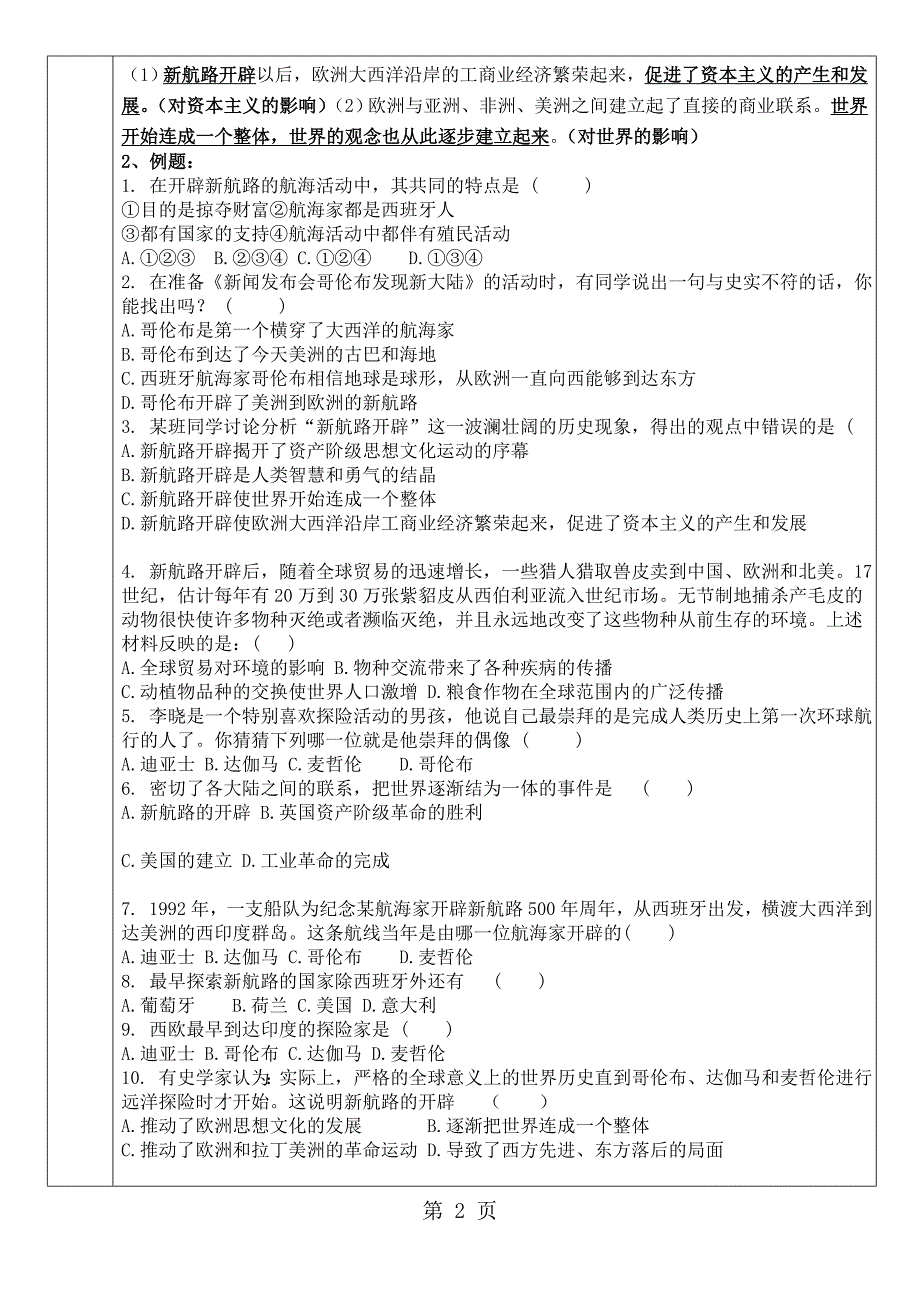 （1）新航路开辟以后，欧洲大西洋沿岸的工商业经济繁荣起来，促进了资本主义的产生和发展。（对资本主义的影响）（2）欧洲与亚洲、非洲、美洲之间建立起了直接的商业联系。世界开始连成一个整体，世界的观念也从此逐步建立起来。（对世界的影响）
2、例题：
1. 在开辟新航路的航海活动中，其共同的特点是（　　）
①目的是掠夺财富②航海家都是西班牙人
③都有国家的支持④航海活动中都伴有殖民活动
A.①②③　B.②③④ C.①②④　　D.①③④
2. 在准备《新闻发布会哥伦布发现新大陆》的活动时，有同学说出一句与史实不符的话，你能找出吗？（　　）
A.哥伦布是第一个横穿了大西洋的航海家
B.哥伦布到达了今天美洲的古巴和海地
C.西班牙航海家哥伦布相信地球是球形，从欧洲一直向西能够到达东方
D.哥伦布开辟了美洲到欧洲的新航路
3. 某班同学讨论分析“新航路开辟”这一波澜壮阔的历史现象，得出的观点中错误的是（
A.新航路开辟揭开了资产阶级思想文化运动的序幕
B.新航路开辟是人类智慧和勇气的结晶
C.新航路开辟使世界开始连成一个整体
D.新航路开辟使欧洲大西洋沿岸工商业经济繁荣起来，促进了资本主义的产生和发展

4. 新航路开辟后，随着全球贸易的迅速增长，一些猎人猎取兽皮卖到中国、欧洲和北美。17世纪，估计每年有20万到30万张紫貂皮从西伯利亚流入世纪市场。无节制地捕杀产毛皮的动物很快使许多物种灭绝或者濒临灭绝，并且永远地改变了这些物种从前生存的环境。上述材料反映的是：（　）
A.全球贸易对环境的影响 B.物种交流带来了各种疾病的传播
C.动植物品种的交换使世界人口激增 D.粮食作物在全球范围内的广泛传播
5. 李晓是一个特别喜欢探险活动的男孩，他说自己最崇拜的是完成人类历史上第一次环球航行的人了。你猜猜下列哪一位就是他崇拜的偶像（　　）
A.迪亚士 B.达伽马 C.麦哲伦　　D.哥伦布
6. 密切了各大陆之间的联系，把世界逐渐结为一体的事件是　（　）
A.新航路的开辟 B.英国资产阶级革命的胜利

C.美国的建立 D.工业革命的完成

7. 1992年，一支船队为纪念某航海家开辟新航路500年周年，从西班牙出发，横渡大西洋到达美洲的西印度群岛。这条航线当年是由哪一位航海家开辟的(　　)
A.迪亚士 B.达伽马 C.哥伦布　　D.麦哲伦
8. 最早探索新航路的国家除西班牙外还有　（　　）
A.葡萄牙　　B.荷兰 C.美国 D.意大利
9. 西欧最早到达印度的探险家是（　　）
A.迪亚士 B.哥伦布 C.达伽马 D.麦哲伦
10. 有史学家认为:实际上，严格的全球意义上的世界历史直到哥伦布、达伽马和麦哲伦进行远洋探险时才开始。这说明新航路的开辟　　（　　）
A.推动了欧洲思想文化的发展　　　B.逐渐把世界连成一个整体
C.推动了欧洲和拉丁美洲的革命运动 D.导致了西方先进、东方落后的局面

第 2 页